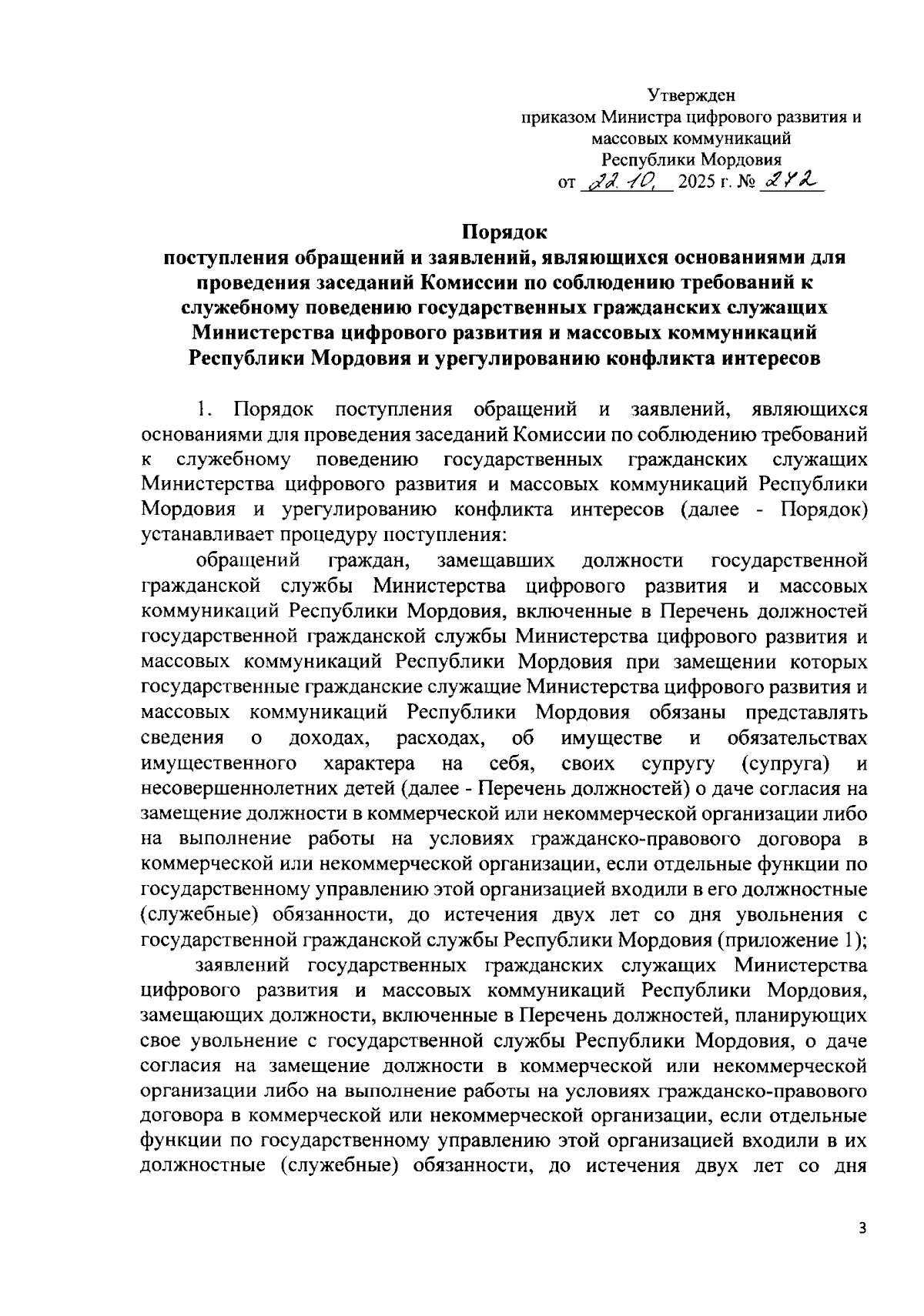 Утвержден
приказом Министра цифрового развития и массовых коммуникаций Республики Мордовия
от 22.10. 2025 г. № 272

Порядок
поступления обращений и заявлений, являющихся основаниями для проведения заседаний Комиссии по соблюдению требований к служебному поведению государственных гражданских служащих Министерства цифрового развития и массовых коммуникаций Республики Мордовия и урегулированию конфликта интересов

1. Порядок поступления обращений и заявлений, являющихся основаниями для проведения заседаний Комиссии по соблюдению требований к служебному поведению государственных гражданских служащих Министерства цифрового развития и массовых коммуникаций Республики Мордовия и урегулированию конфликта интересов (далее - Порядок) устанавливает процедуру поступления:

обращений граждан, замещавших должности государственной гражданской службы Министерства цифрового развития и массовых коммуникаций Республики Мордовия, включенные в Перечень должностей государственной гражданской службы Министерства цифрового развития и массовых коммуникаций Республики Мордовия при замещении которых государственные гражданские служащие Министерства цифрового развития и массовых коммуникаций Республики Мордовия обязаны представлять сведения о доходах, расходах, об имуществе и обязательствах имущественного характера на себя, своих супругу (супруга) и несовершеннолетних детей (далее - Перечень должностей) о даче согласия на замещение должности в коммерческой или некоммерческой организации либо на выполнение работы на условиях гражданско-правового договора в коммерческой или некоммерческой организации, если отдельные функции по государственному управлению этой организацией входили в его должностные (служебные) обязанности, до истечения двух лет со дня увольнения с государственной гражданской службы Республики Мордовия (приложение 1);

заявлений государственных гражданских служащих Министерства цифрового развития и массовых коммуникаций Республики Мордовия, замещающих должности, включенные в Перечень должностей, планирующих свое увольнение с государственной службы Республики Мордовия, о даче согласия на замещение должности в коммерческой или некоммерческой организации либо на выполнение работы на условиях гражданско-правового договора в коммерческой или некоммерческой организации, если отдельные функции по государственному управлению этой организацией входили в их должностные (служебные) обязанности, до истечения двух лет со дня

3